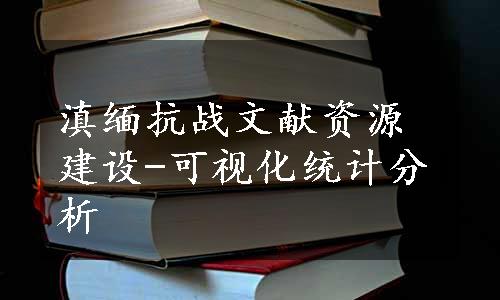 滇缅抗战文献资源建设-可视化统计分析